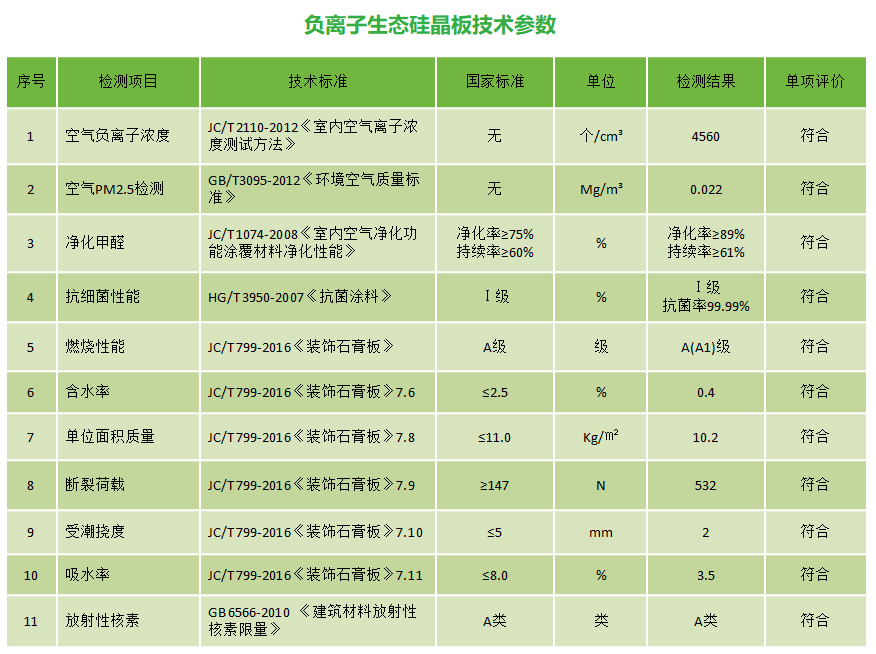 负离子生态硅晶板技术参数

| 序号 | 检测项目 | 技术标准 | 国家标准 | 单位 | 检测结果 | 单项评价 |
|---|---|---|---|---|---|---|
| 1 | 空气负离子浓度 | JC/T 2110-2012《室内空气离子浓度测试方法》 | 无 | 个/cm³ | 4560 | 符合 |
| 2 | 空气PM2.5检测 | GB/T3095-2012《环境空气质量标准》 | 无 | Mg/m³ | 0.022 | 符合 |
| 3 | 净化甲醛 | JC/T1074-2008《室内空气净化功能涂覆材料净化性能》 | 净化率≥75% 持续率≥60% | % | 净化率≥89% 持续率≥61% | 符合 |
| 4 | 抗细菌性能 | HG/T 3950-2007《抗菌涂料》 | Ⅰ级 | % | Ⅰ级 抗菌率99.99% | 符合 |
| 5 | 燃烧性能 | JC/T799-2016《装饰石膏板》 | A级 | 级 | A(A1)级 | 符合 |
| 6 | 含水率 | JC/T799-2016《装饰石膏板》7.6 | ≤2.5 | % | 0.4 | 符合 |
| 7 | 单位面积质量 | JC/T799-2016《装饰石膏板》7.8 | ≤11.0 | Kg/㎡ | 10.2 | 符合 |
| 8 | 断裂荷载 | JC/T799-2016《装饰石膏板》7.9 | ≥147 | N | 532 | 符合 |
| 9 | 受潮挠度 | JC/T799-2016《装饰石膏板》7.10 | ≤5 | mm | 2 | 符合 |
| 10 | 吸水率 | JC/T799-2016《装饰石膏板》7.11 | ≤8.0 | % | 3.5 | 符合 |
| 11 | 放射性核素 | GB 6566-2010 《建筑材料放射性核素限量》 | A类 | 类 | A类 | 符合 |